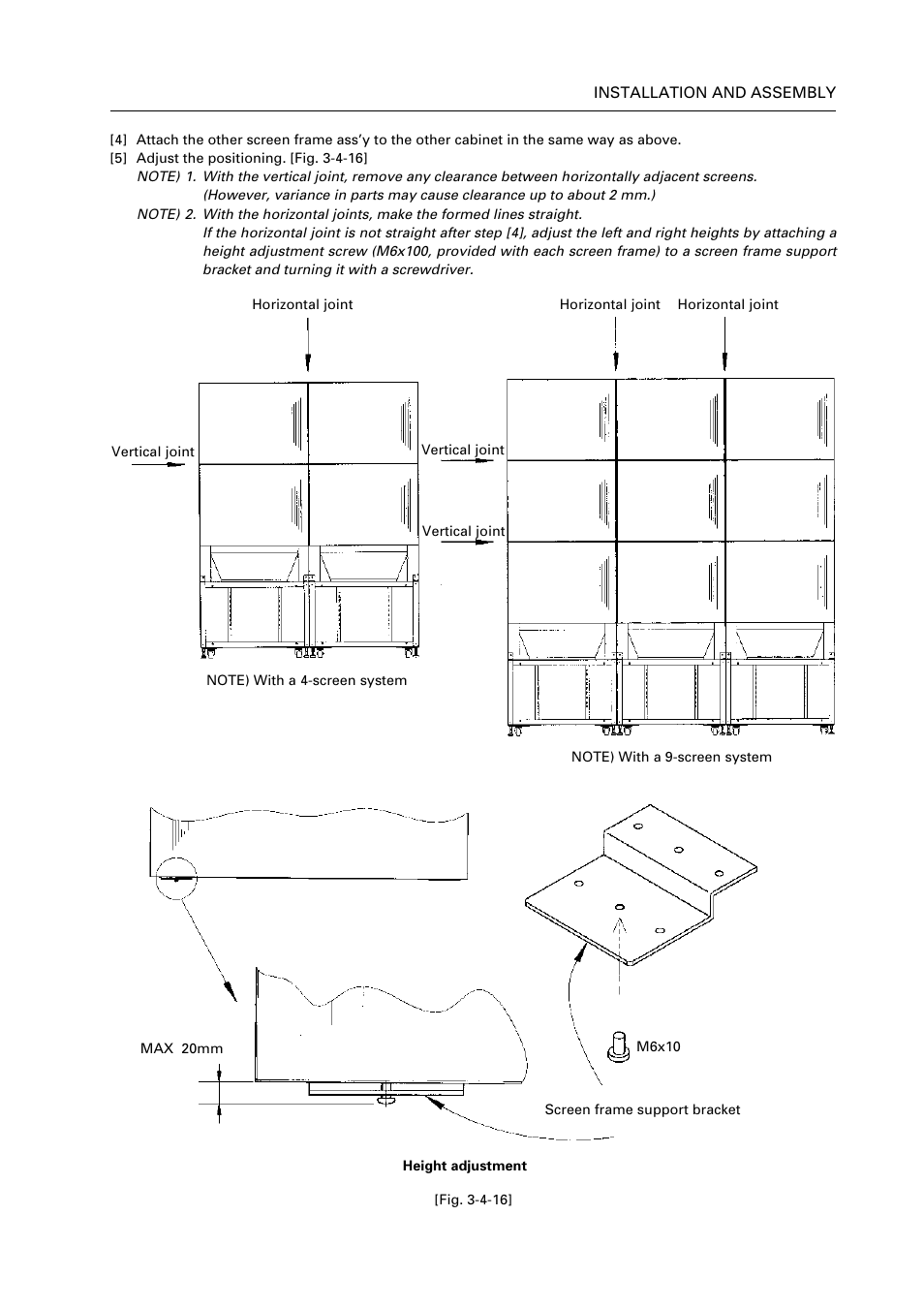 INSTALLATION AND ASSEMBLY

[4] Attach the other screen frame ass'y to the other cabinet in the same way as above.
[5] Adjust the positioning. [Fig. 3-4-16]
NOTE) 1. With the vertical joint, remove any clearance between horizontally adjacent screens. (However, variance in parts may cause clearance up to about 2 mm.)
NOTE) 2. With the horizontal joints, make the formed lines straight. If the horizontal joint is not straight after step [4], adjust the left and right heights by attaching a height adjustment screw (M6x100, provided with each screen frame) to a screen frame support bracket and turning it with a screwdriver.

Horizontal joint

Vertical joint

NOTE) With a 4-screen system

Horizontal joint Horizontal joint

Vertical joint

Vertical joint

NOTE) With a 9-screen system

MAX 20mm

M6x10

Screen frame support bracket

Height adjustment

[Fig. 3-4-16]